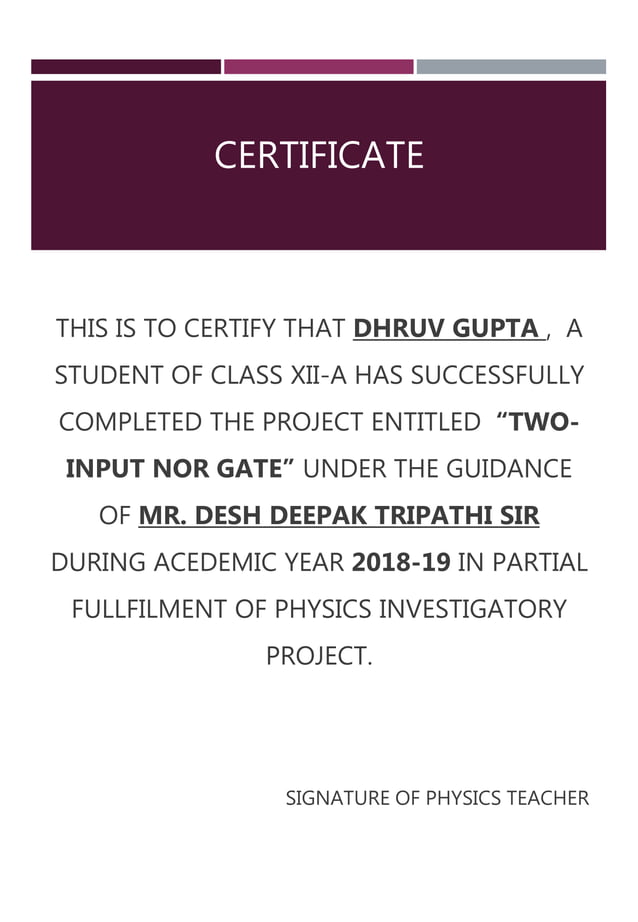 CERTIFICATE

THIS IS TO CERTIFY THAT DHRUV GUPTA , A STUDENT OF CLASS XII-A HAS SUCCESSFULLY COMPLETED THE PROJECT ENTITLED "TWO-INPUT NOR GATE" UNDER THE GUIDANCE OF MR. DESH DEEPAK TRIPATHI SIR DURING ACEDEMIC YEAR 2018-19 IN PARTIAL FULLFILMENT OF PHYSICS INVESTIGATORY PROJECT.

SIGNATURE OF PHYSICS TEACHER